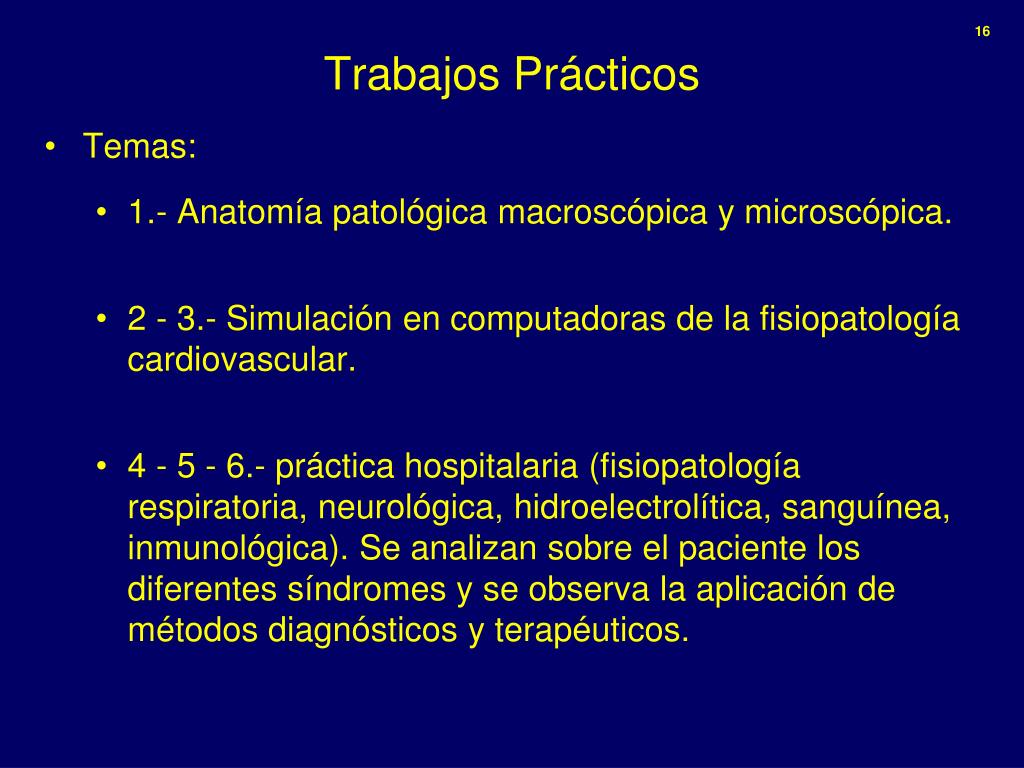 16

Trabajos Prácticos

• Temas:

• 1.- Anatomía patológica macroscópica y microscópica.

• 2 - 3.- Simulación en computadoras de la fisiopatología cardiovascular.

• 4 - 5 - 6.- práctica hospitalaria (fisiopatología respiratoria, neurológica, hidroelectrolítica, sanguínea, inmunológica). Se analizan sobre el paciente los diferentes síndromes y se observa la aplicación de métodos diagnósticos y terapéuticos.